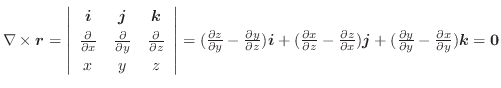 $\nabla \times \boldsymbol{r} = \begin{vmatrix} \boldsymbol{i} & \boldsymbol{j} & \boldsymbol{k} \\ \frac{\partial}{\partial x} & \frac{\partial}{\partial y} & \frac{\partial}{\partial z} \\ x & y & z \end{vmatrix} = (\frac{\partial z}{\partial y} - \frac{\partial y}{\partial z})\boldsymbol{i} + (\frac{\partial x}{\partial z} - \frac{\partial z}{\partial x})\boldsymbol{j} + (\frac{\partial y}{\partial y} - \frac{\partial x}{\partial y})\boldsymbol{k} = \boldsymbol{0}$